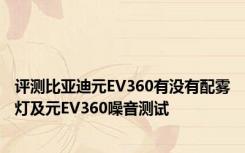 评测比亚迪元EV360有没有配雾灯及元EV360噪音测试